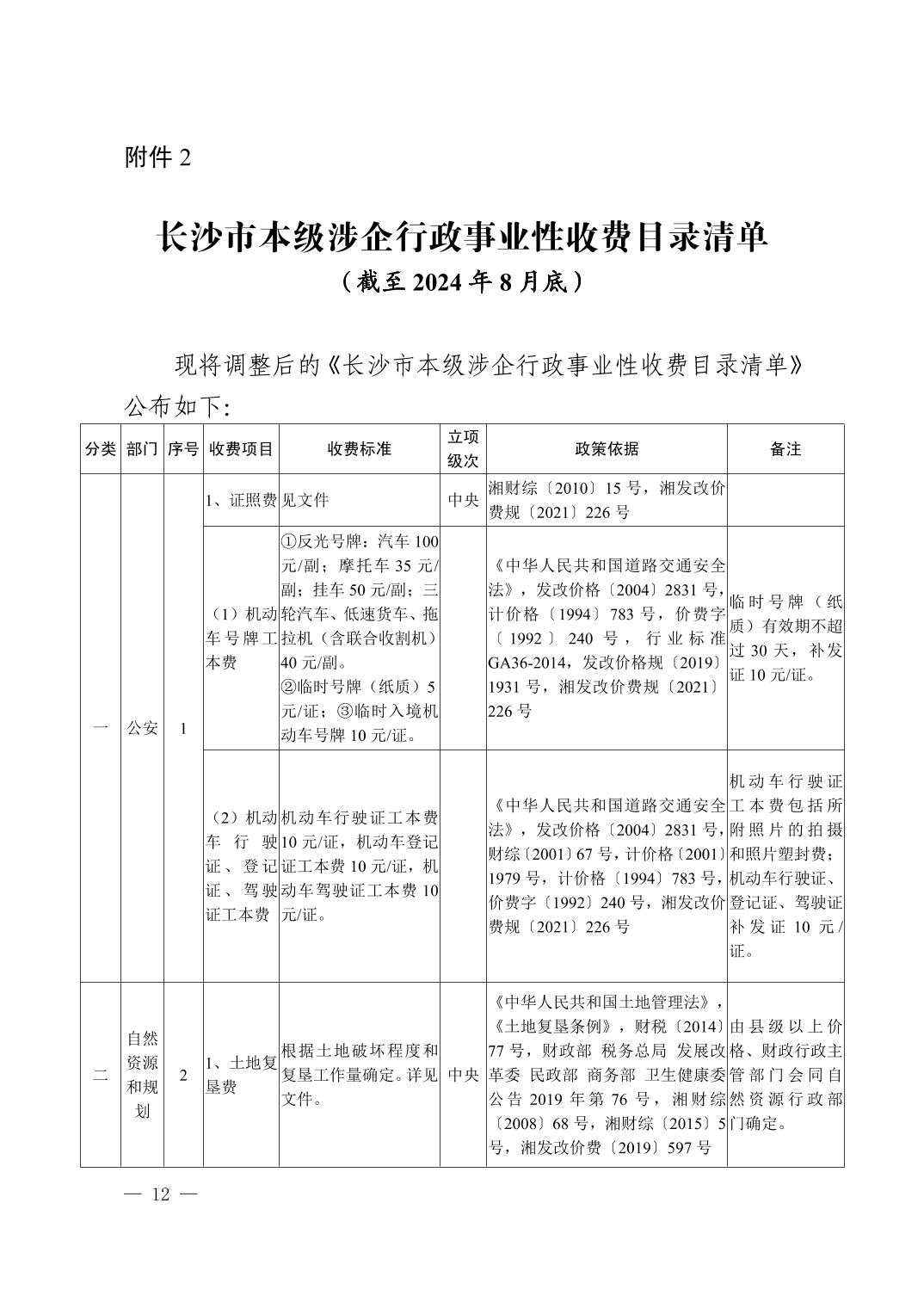 附件 2

长沙市本级涉企行政事业性收费目录清单
（截至 2024 年 8 月底）

现将调整后的《长沙市本级涉企行政事业性收费目录清单》公布如下:

| 分类 | 部门 | 序号 | 收费项目 | 收费标准 | 立项级次 | 政策依据 | 备注 |
|---|---|---|---|---|---|---|---|
| 一 | 公安 | 1 | 1、证照费 | 见文件 | 中央 | 湘财综〔2010〕15 号，湘发改价费规〔2021〕226 号 | |
| | | | （1）机动车号牌工本费 | ①反光号牌：汽车 100 元/副；摩托车 35 元/副；挂车 50 元/副；三轮汽车、低速货车、拖拉机（含联合收割机）40 元/副。②临时号牌（纸质）5 元/证；③临时入境机动车号牌 10 元/证。 | | 《中华人民共和国道路交通安全法》，发改价格〔2004〕2831 号，计价格〔1994〕783 号，价费字〔1992〕240 号，行业标准 GA36-2014，发改价格规〔2019〕1931 号，湘发改价费规〔2021〕226 号 | 临时号牌（纸质）有效期不超过 30 天，补发证 10 元/证。 |
| | | | （2）机动车行驶证、登记证、驾驶证工本费 | 机动车行驶证工本费 10 元/证，机动车登记证工本费 10 元/证，机动车驾驶证工本费 10 元/证。 | | 《中华人民共和国道路交通安全法》，发改价格〔2004〕2831 号，财综〔2001〕67 号，计价格〔2001〕1979 号，计价格〔1994〕783 号，价费字〔1992〕240 号，湘发改价费规〔2021〕226 号 | 机动车行驶证工本费包括所附照片的拍摄和照片塑封费；机动车行驶证、登记证、驾驶证补发证 10 元/证。 |
| 二 | 自然资源和规划 | 2 | 1、土地复垦费 | 根据土地破坏程度和复垦工作量确定。详见文件。 | 中央 | 《中华人民共和国土地管理法》，《土地复垦条例》，财税〔2014〕77 号，财政部 税务总局 发展改革委 民政部 商务部 卫生健康委公告 2019 年第 76 号，湘财综〔2008〕68 号，湘财综〔2015〕5 号，湘发改价费〔2019〕597 号 | 由县级以上价格、财政行政主管部门会同自然资源行政部门确定。 |

— 12 —